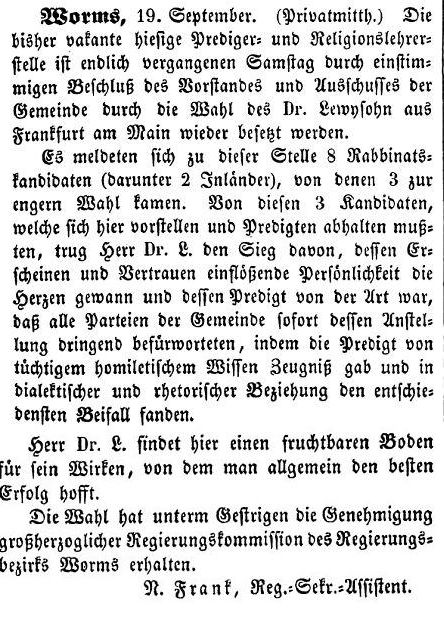 Worms, 19. September. (Privatmitth.) Die bisher vakante hiesige Prediger- und Religionslehrerstelle ist endlich vergangenen Samstag durch einstimmigen Beschluß des Vorstandes und Ausschusses der Gemeinde durch die Wahl des Dr. Lewysohn aus Frankfurt am Main wieder besetzt werden.

Es meldeten sich zu dieser Stelle 8 Rabbinatskandidaten (darunter 2 Inländer), von denen 3 zur engern Wahl kamen. Von diesen 3 Kandidaten, welche sich hier vorstellen und Predigten abhalten mußten, trug Herr Dr. L. den Sieg davon, dessen Erscheinen und Vertrauen einflößende Persönlichkeit die Herzen gewann und dessen Predigt von der Art war, daß alle Parteien der Gemeinde sofort dessen Anstellung dringend befürworteten, indem die Predigt von tüchtigem homiletischem Wissen Zeugniß gab und in dialektischer und rhetorischer Beziehung den entschiedensten Beifall fanden.

Herr Dr. L. findet hier einen fruchtbaren Boden für sein Wirken, von dem man allgemein den besten Erfolg hofft.

Die Wahl hat unterm Gestrigen die Genehmigung großherzoglicher Regierungskommission des Regierungsbezirks Worms erhalten.

N. Frank, Reg.-Sekr.-Assistent.